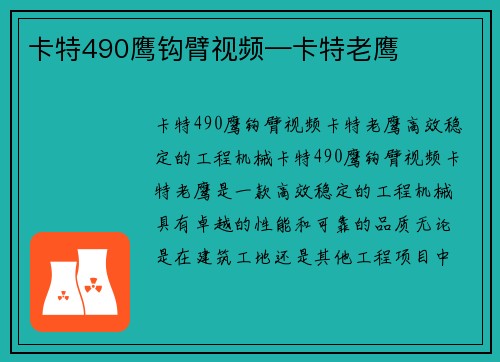 卡特490鹰钩臂视频—卡特老鹰

卡特490鹰钩臂视频 卡特老鹰高效稳定的工程机械卡特490鹰钩臂视频 卡特老鹰是一款高效稳定的工程机械具有卓越的性能和可靠的品质无论是在建筑工地还是其他工程项目中